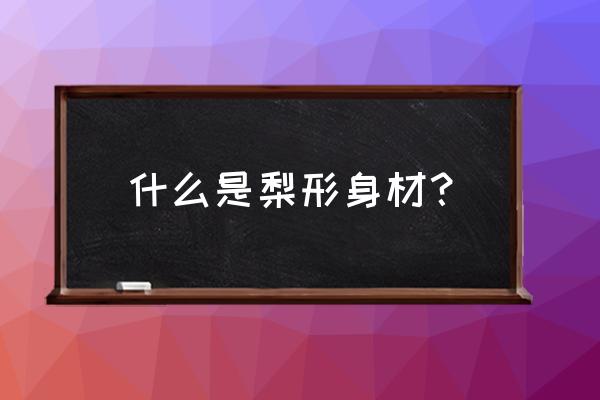 什么是梨形身材?